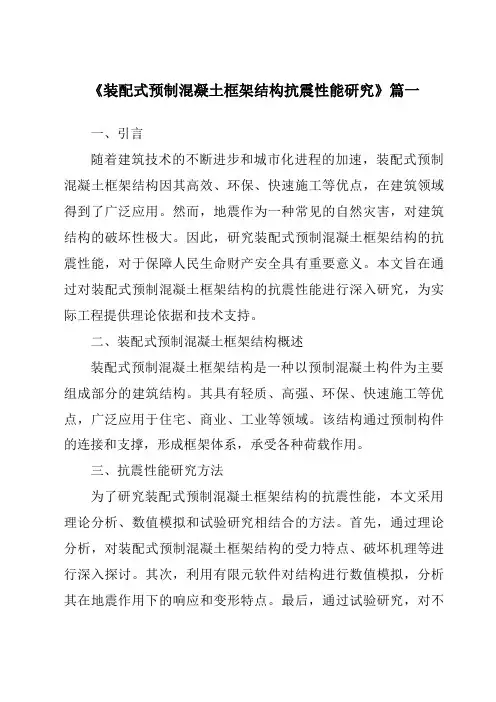 《装配式预制混凝土框架结构抗震性能研究》篇一

一、引言

随着建筑技术的不断进步和城市化进程的加速，装配式预制混凝土框架结构因其高效、环保、快速施工等优点，在建筑领域得到了广泛应用。然而，地震作为一种常见的自然灾害，对建筑结构的破坏性极大。因此，研究装配式预制混凝土框架结构的抗震性能，对于保障人民生命财产安全具有重要意义。本文旨在通过对装配式预制混凝土框架结构的抗震性能进行深入研究，为实际工程提供理论依据和技术支持。

二、装配式预制混凝土框架结构概述

装配式预制混凝土框架结构是一种以预制混凝土构件为主要组成部分的建筑结构。其具有轻质、高强、环保、快速施工等优点，广泛应用于住宅、商业、工业等领域。该结构通过预制构件的连接和支撑，形成框架体系，承受各种荷载作用。

三、抗震性能研究方法

为了研究装配式预制混凝土框架结构的抗震性能，本文采用理论分析、数值模拟和试验研究相结合的方法。首先，通过理论分析，对装配式预制混凝土框架结构的受力特点、破坏机理等进行深入探讨。其次，利用有限元软件对结构进行数值模拟，分析其在地震作用下的响应和变形特点。最后，通过试验研究，对不